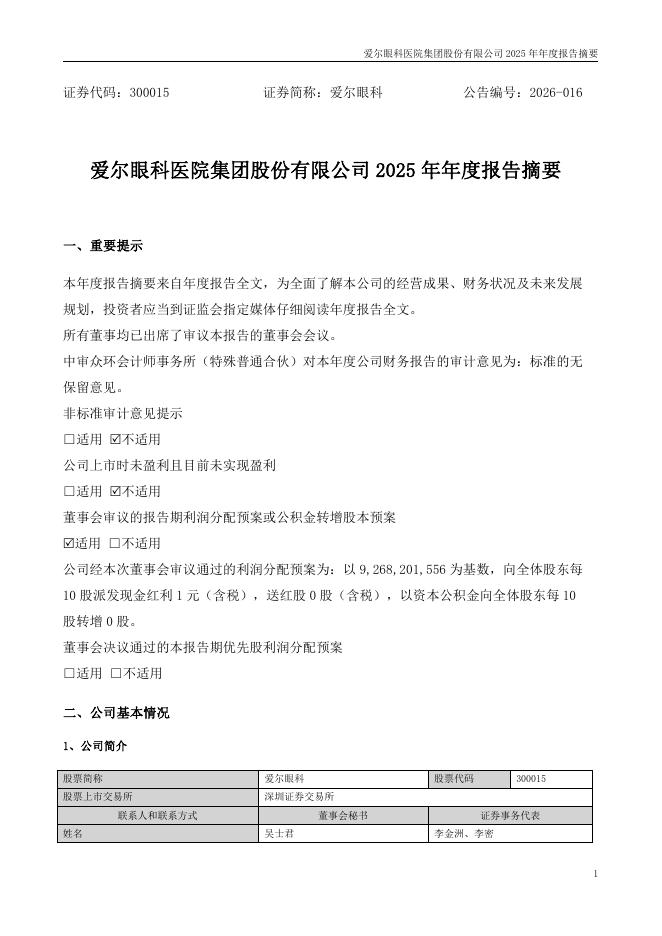 爱尔眼科医院集团股份有限公司 2025 年年度报告摘要

证券代码：300015　　　　证券简称：爱尔眼科　　　　公告编号：2026-016

爱尔眼科医院集团股份有限公司 2025 年年度报告摘要

一、重要提示

本年度报告摘要来自年度报告全文，为全面了解本公司的经营成果、财务状况及未来发展规划，投资者应当到证监会指定媒体仔细阅读年度报告全文。
所有董事均已出席了审议本报告的董事会会议。
中审众环会计师事务所（特殊普通合伙）对本年度公司财务报告的审计意见为：标准的无保留意见。
非标准审计意见提示
□适用 ☑不适用
公司上市时未盈利且目前未实现盈利
□适用 ☑不适用
董事会审议的报告期利润分配预案或公积金转增股本预案
☑适用 □不适用
公司经本次董事会审议通过的利润分配预案为：以 9,268,201,556 为基数，向全体股东每 10 股派发现金红利 1 元（含税），送红股 0 股（含税），以资本公积金向全体股东每 10 股转增 0 股。
董事会决议通过的本报告期优先股利润分配预案
□适用 □不适用

二、公司基本情况

1、公司简介

| 股票简称 | 爱尔眼科 | 股票代码 | 300015 |
|---|---|---|---|
| 股票上市交易所 | 深圳证券交易所 | | |
| 联系人和联系方式 | 董事会秘书 | 证券事务代表 | |
| 姓名 | 吴士君 | 李金洲、李密 | |

1